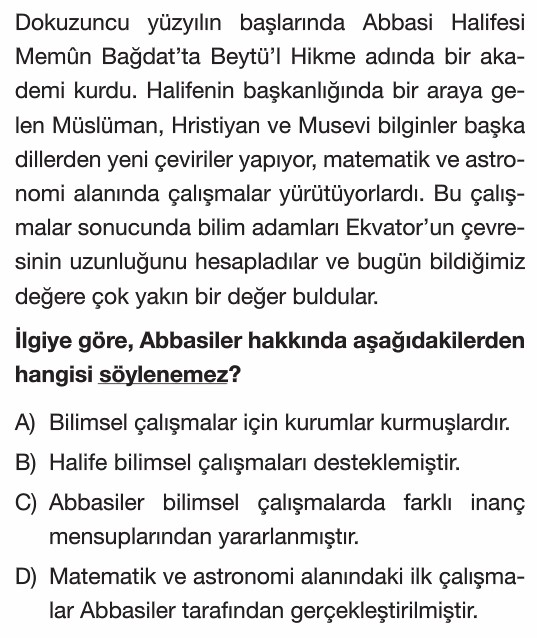 Dokuzuncu yüzyılın başlarında Abbasi Halifesi Memûn Bağdat'ta Beytü'l Hikme adında bir akademi kurdu. Halifenin başkanlığında bir araya gelen Müslüman, Hristiyan ve Musevi bilginler başka dillerden yeni çeviriler yapıyor, matematik ve astronomi alanında çalışmalar yürütüyorlardı. Bu çalışmalar sonucunda bilim adamları Ekvator'un çevresinin uzunluğunu hesapladılar ve bugün bildiğimiz değere çok yakın bir değer buldular.

İlgiye göre, Abbasiler hakkında aşağıdakilerden hangisi söylenemez?

A) Bilimsel çalışmalar için kurumlar kurmuşlardır.

B) Halife bilimsel çalışmaları desteklemiştir.

C) Abbasiler bilimsel çalışmalarda farklı inanç mensuplarından yararlanmıştır.

D) Matematik ve astronomi alanındaki ilk çalışmalar Abbasiler tarafından gerçekleştirilmiştir.